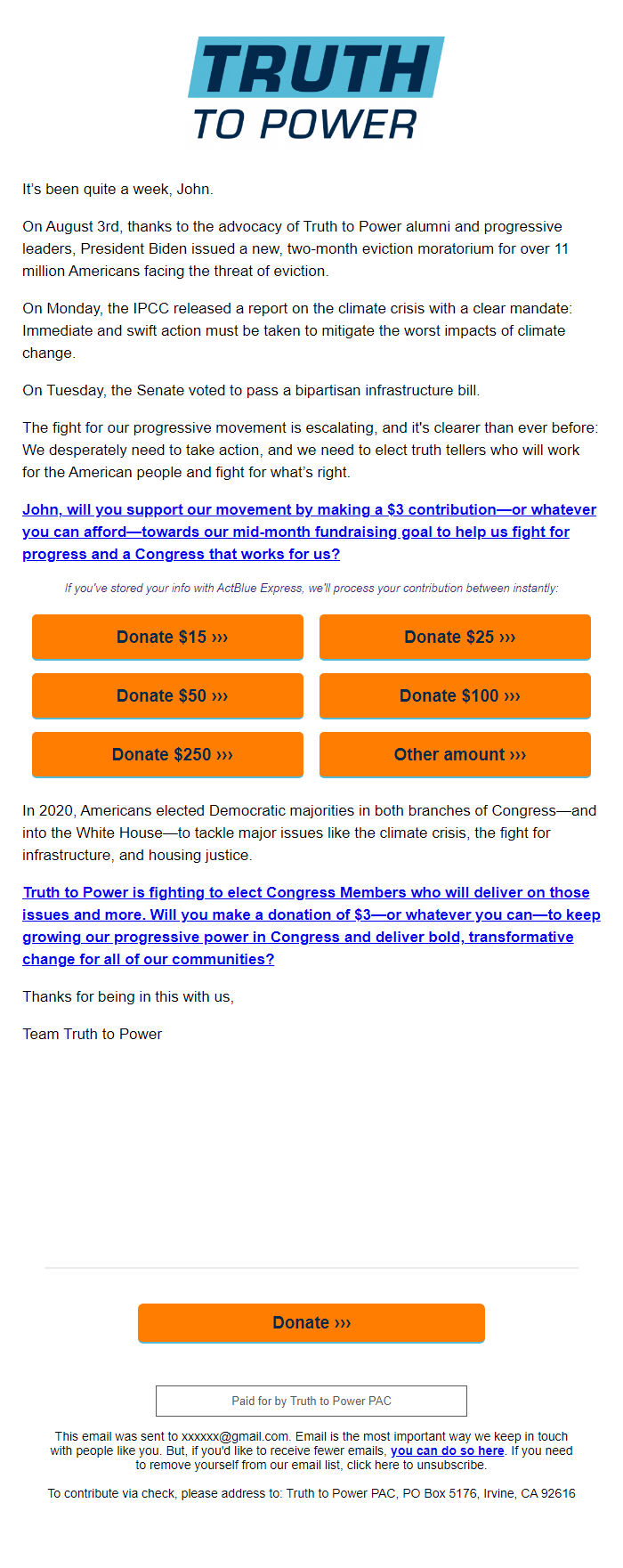 TRUTH
TO POWER

It's been quite a week, John.

On August 3rd, thanks to the advocacy of Truth to Power alumni and progressive leaders, President Biden issued a new, two-month eviction moratorium for over 11 million Americans facing the threat of eviction.

On Monday, the IPCC released a report on the climate crisis with a clear mandate: Immediate and swift action must be taken to mitigate the worst impacts of climate change.

On Tuesday, the Senate voted to pass a bipartisan infrastructure bill.

The fight for our progressive movement is escalating, and it's clearer than ever before: We desperately need to take action, and we need to elect truth tellers who will work for the American people and fight for what's right.

John, will you support our movement by making a $3 contribution—or whatever you can afford—towards our mid-month fundraising goal to help us fight for progress and a Congress that works for us?

If you've stored your info with ActBlue Express, we'll process your contribution between instantly:

Donate $15 ›››
Donate $25 ›››
Donate $50 ›››
Donate $100 ›››
Donate $250 ›››
Other amount ›››

In 2020, Americans elected Democratic majorities in both branches of Congress—and into the White House—to tackle major issues like the climate crisis, the fight for infrastructure, and housing justice.

Truth to Power is fighting to elect Congress Members who will deliver on those issues and more. Will you make a donation of $3—or whatever you can—to keep growing our progressive power in Congress and deliver bold, transformative change for all of our communities?

Thanks for being in this with us,

Team Truth to Power

Donate ›››

Paid for by Truth to Power PAC

This email was sent to xxxxxx@gmail.com. Email is the most important way we keep in touch with people like you. But, if you'd like to receive fewer emails, you can do so here. If you need to remove yourself from our email list, click here to unsubscribe.

To contribute via check, please address to: Truth to Power PAC, PO Box 5176, Irvine, CA 92616